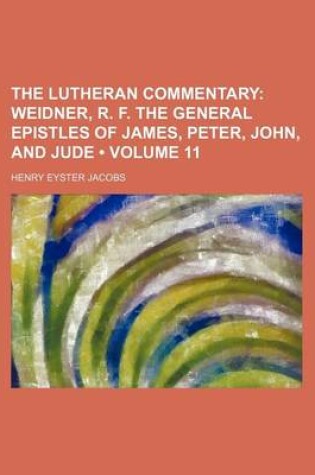 THE LUTHERAN COMMENTARY: WEIDNER, R. F. THE GENERAL EPISTLES OF JAMES, PETER, JOHN, AND JUDE • VOLUME 11

HENRY EYSTER JACOBS